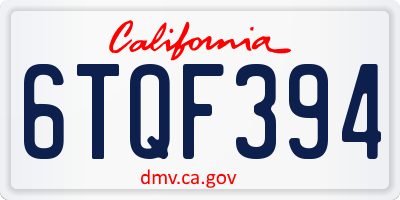 California

6TQF394

dmv.ca.gov